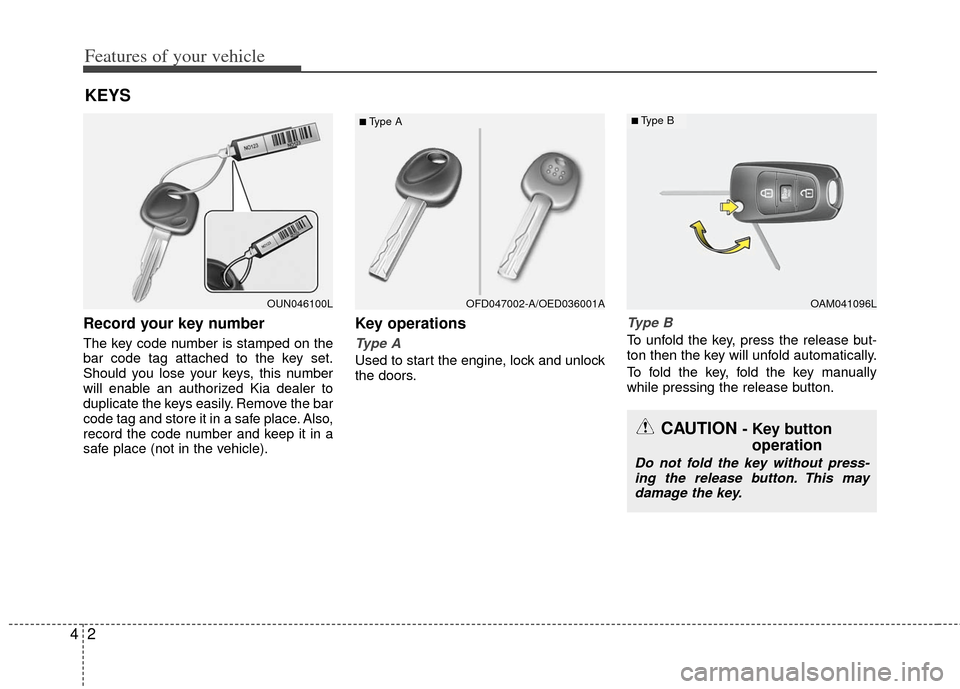 Features of your vehicle

KEYS

OUN046100L

Record your key number

The key code number is stamped on the bar code tag attached to the key set. Should you lose your keys, this number will enable an authorized Kia dealer to duplicate the keys easily. Remove the bar code tag and store it in a safe place. Also, record the code number and keep it in a safe place (not in the vehicle).

■ Type A

OFD047002-A/OED036001A

Key operations

Type A

Used to start the engine, lock and unlock the doors.

■ Type B

OAM041096L

Type B

To unfold the key, press the release button then the key will unfold automatically.

To fold the key, fold the key manually while pressing the release button.

CAUTION - Key button operation

Do not fold the key without pressing the release button. This may damage the key.

4 2

carmanualsonline.info